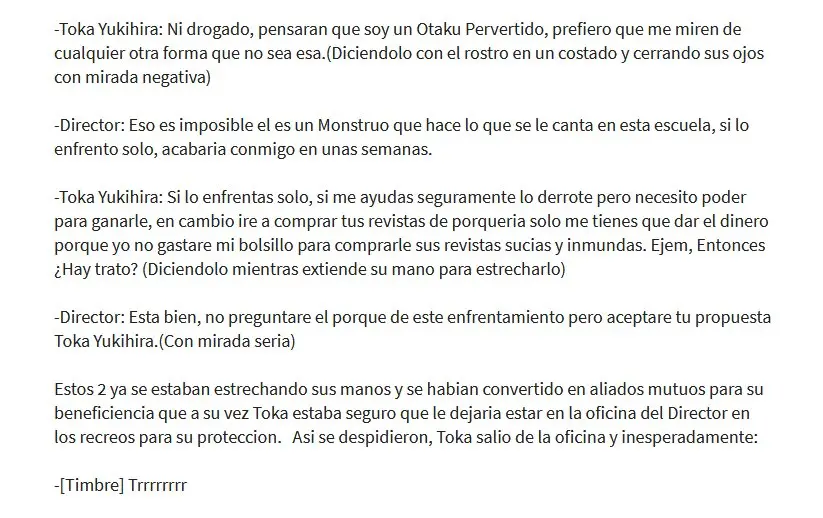 -Toka Yukihira: Ni drogado, pensaran que soy un Otaku Pervertido, prefiero que me miren de cualquier otra forma que no sea esa.(Diciendolo con el rostro en un costado y cerrando sus ojos con mirada negativa)

-Director: Eso es imposible el es un Monstruo que hace lo que se le canta en esta escuela, si lo enfrento solo, acabaria conmigo en unas semanas.

-Toka Yukihira: Si lo enfrentas solo, si me ayudas seguramente lo derrote pero necesito poder para ganarle, en cambio ire a comprar tus revistas de porqueria solo me tienes que dar el dinero porque yo no gastare mi bolsillo para comprarle sus revistas sucias y inmundas. Ejem, Entonces ¿Hay trato? (Diciendolo mientras extiende su mano para estrecharlo)

-Director: Esta bien, no preguntare el porque de este enfrentamiento pero aceptare tu propuesta Toka Yukihira.(Con mirada seria)

Estos 2 ya se estaban estrechando sus manos y se habian convertido en aliados mutuos para su beneficiencia que a su vez Toka estaba seguro que le dejaria estar en la oficina del Director en los recreos para su proteccion. Asi se despidieron, Toka salio de la oficina y inesperadamente:

-[Timbre] Trrrrrrrr